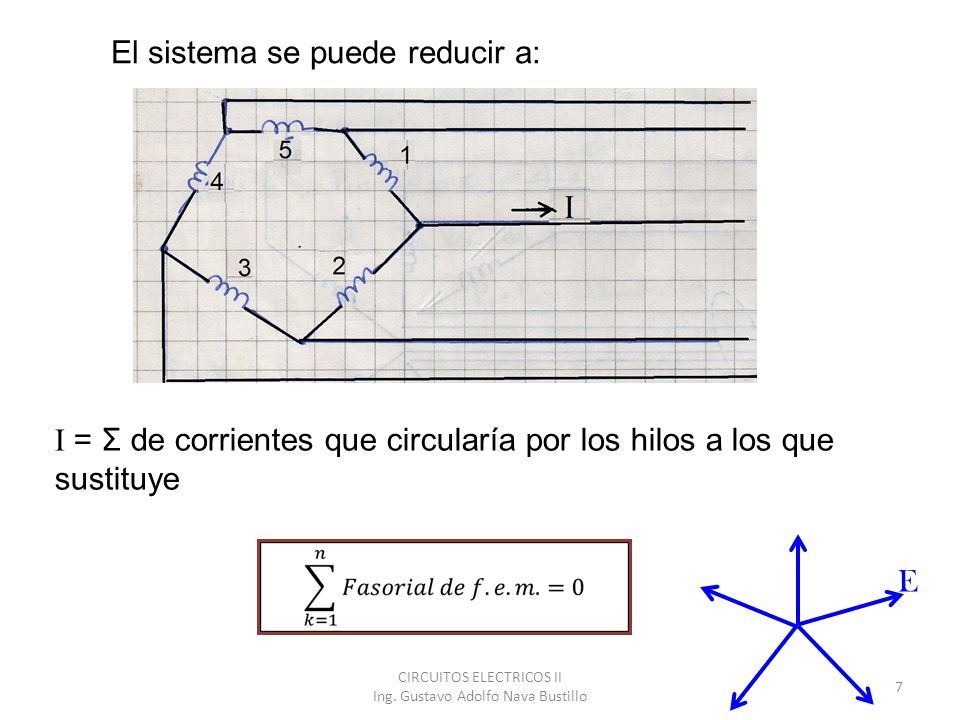 El sistema se puede reducir a:

5
1
4
I
3
2

I = Σ de corrientes que circularía por los hilos a los que sustituye

$\sum_{k=1}^{n} Fasorial\ de\ f.e.m. = 0$

E

CIRCUITOS ELECTRICOS II
Ing. Gustavo Adolfo Nava Bustillo

7